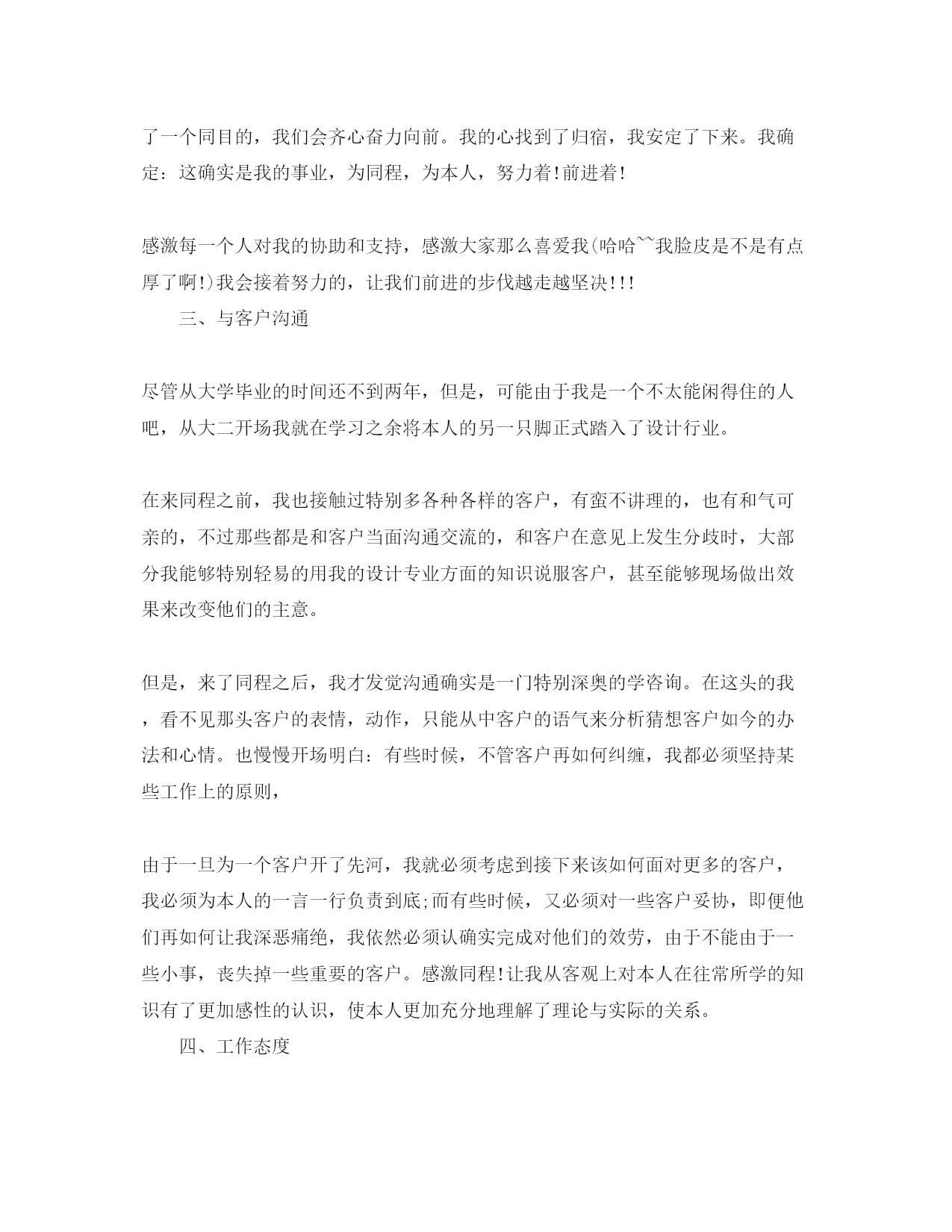 了一个同目的，我们会齐心奋力向前。我的心找到了归宿，我安定了下来。我确定：这确实是我的事业，为同程，为本人，努力着!前进着!

感激每一个人对我的协助和支持，感激大家那么喜爱我(哈哈~~我脸皮是不是有点厚了啊!)我会接着努力的，让我们前进的步伐越走越坚决!!!

三、与客户沟通

尽管从大学毕业的时间还不到两年，但是，可能由于我是一个不太能闲得住的人吧，从大二开场我就在学习之余将本人的另一只脚正式踏入了设计行业。

在来同程之前，我也接触过特别多各种各样的客户，有蛮不讲理的，也有和气可亲的，不过那些都是和客户当面沟通交流的，和客户在意见上发生分歧时，大部分我能够特别轻易的用我的设计专业方面的知识说服客户，甚至能够现场做出效果来改变他们的主意。

但是，来了同程之后，我才发觉沟通确实是一门特别深奥的学咨询。在这头的我，看不见那头客户的表情，动作，只能从中客户的语气来分析猜想客户如今的办法和心情。也慢慢开场明白：有些时候，不管客户再如何纠缠，我都必须坚持某些工作上的原则，

由于一旦为一个客户开了先河，我就必须考虑到接下来该如何面对更多的客户，我必须为本人的一言一行负责到底;而有些时候，又必须对一些客户妥协，即便他们再如何让我深恶痛绝，我依然必须认确实完成对他们的效劳，由于不能由于一些小事，丧失掉一些重要的客户。感激同程!让我从客观上对本人在往常所学的知识有了更加感性的认识，使本人更加充分地理解了理论与实际的关系。

四、工作态度